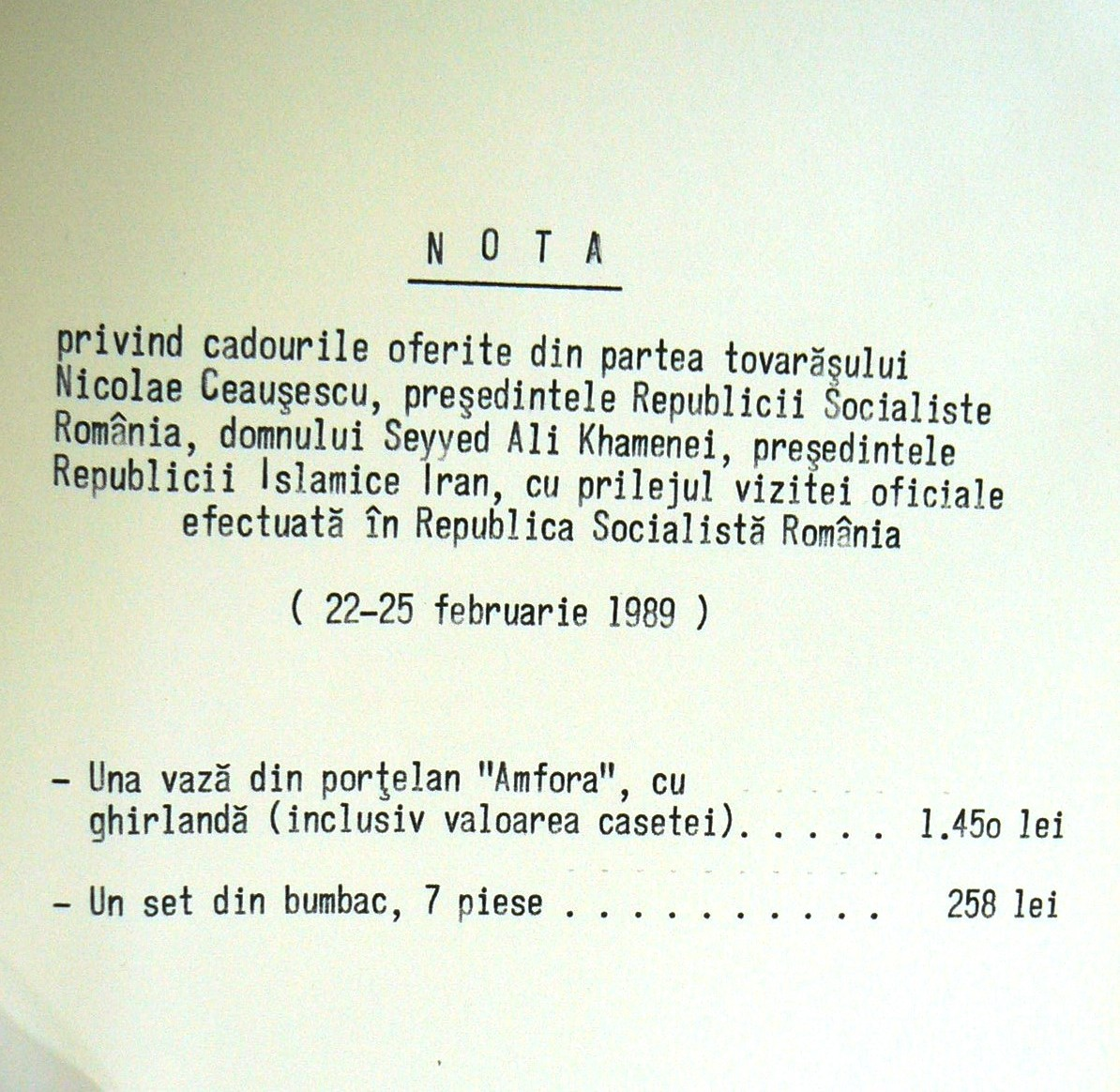 N O T A

privind cadourile oferite din partea tovarăşului Nicolae Ceauşescu, preşedintele Republicii Socialiste România, domnului Seyyed Ali Khamenei, preşedintele Republicii Islamice Iran, cu prilejul vizitei oficiale efectuată în Republica Socialistă România

( 22-25 februarie 1989 )

- Una vază din porţelan "Amfora", cu ghirlandă (inclusiv valoarea casetei) 1.45o lei

- Un set din bumbac, 7 piese 258 lei